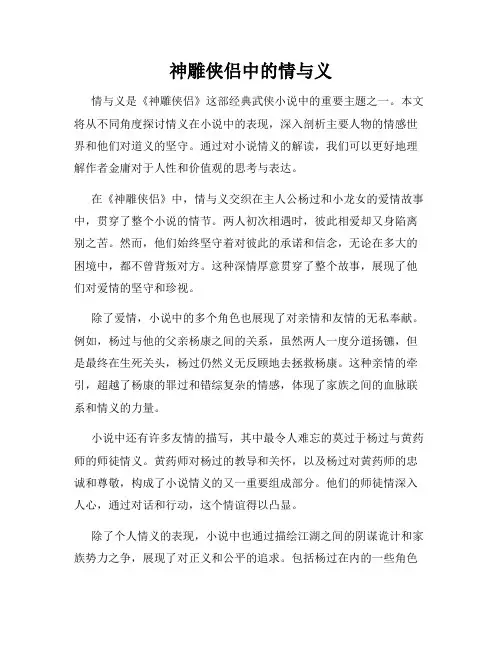 神雕侠侣中的情与义

情与义是《神雕侠侣》这部经典武侠小说中的重要主题之一。本文将从不同角度探讨情义在小说中的表现，深入剖析主要人物的情感世界和他们对道义的坚守。通过对小说情义的解读，我们可以更好地理解作者金庸对于人性和价值观的思考与表达。

在《神雕侠侣》中，情与义交织在主人公杨过和小龙女的爱情故事中，贯穿了整个小说的情节。两人初次相遇时，彼此相爱却又身陷离别之苦。然而，他们始终坚守着对彼此的承诺和信念，无论在多大的困境中，都不曾背叛对方。这种深情厚意贯穿了整个故事，展现了他们对爱情的坚守和珍视。

除了爱情，小说中的多个角色也展现了对亲情和友情的无私奉献。例如，杨过与他的父亲杨康之间的关系，虽然两人一度分道扬镳，但是最终在生死关头，杨过仍然义无反顾地去拯救杨康。这种亲情的牵引，超越了杨康的罪过和错综复杂的情感，体现了家族之间的血脉联系和情义的力量。

小说中还有许多友情的描写，其中最令人难忘的莫过于杨过与黄药师的师徒情义。黄药师对杨过的教导和关怀，以及杨过对黄药师的忠诚和尊敬，构成了小说情义的又一重要组成部分。他们的师徒情深入人心，通过对话和行动，这个情谊得以凸显。

除了个人情义的表现，小说中也通过描绘江湖之间的阴谋诡计和家族势力之争，展现了对正义和公平的追求。包括杨过在内的一些角色